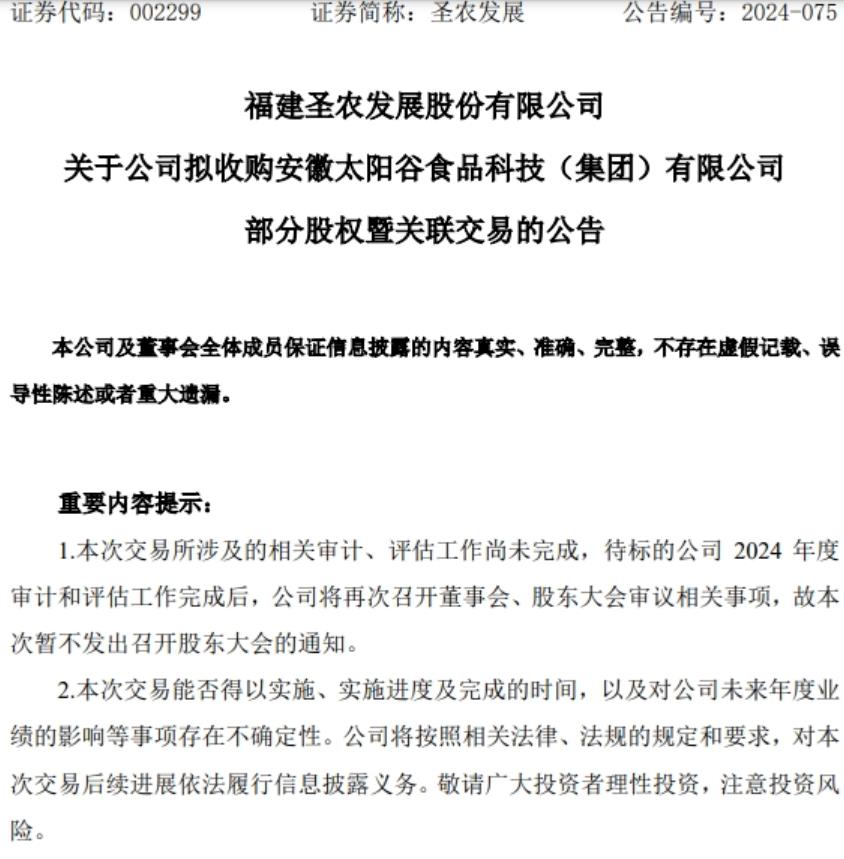 证券代码：002299　　证券简称：圣农发展　　公告编号：2024-075

福建圣农发展股份有限公司

关于公司拟收购安徽太阳谷食品科技（集团）有限公司

部分股权暨关联交易的公告

本公司及董事会全体成员保证信息披露的内容真实、准确、完整，不存在虚假记载、误导性陈述或者重大遗漏。

重要内容提示：

1.本次交易所涉及的相关审计、评估工作尚未完成，待标的公司 2024 年度审计和评估工作完成后，公司将再次召开董事会、股东大会审议相关事项，故本次暂不发出召开股东大会的通知。

2.本次交易能否得以实施、实施进度及完成的时间，以及对公司未来年度业绩的影响等事项存在不确定性。公司将按照相关法律、法规的规定和要求，对本次交易后续进展依法履行信息披露义务。敬请广大投资者理性投资，注意投资风险。